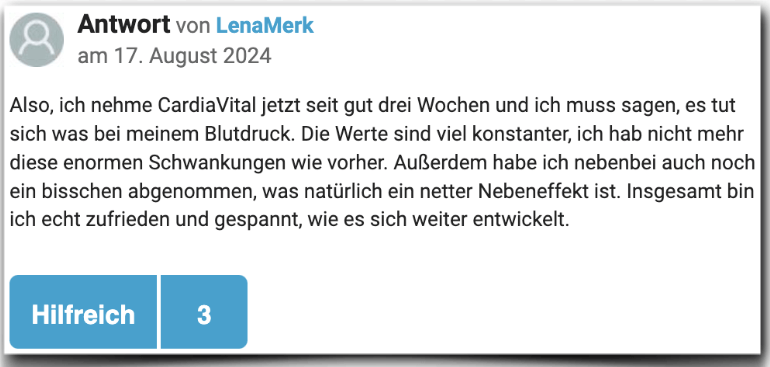 Antwort von LenaMerk
am 17. August 2024

Also, ich nehme CardiaVital jetzt seit gut drei Wochen und ich muss sagen, es tut sich was bei meinem Blutdruck. Die Werte sind viel konstanter, ich hab nicht mehr diese enormen Schwankungen wie vorher. Außerdem habe ich nebenbei auch noch ein bisschen abgenommen, was natürlich ein netter Nebeneffekt ist. Insgesamt bin ich echt zufrieden und gespannt, wie es sich weiter entwickelt.

Hilfreich 3